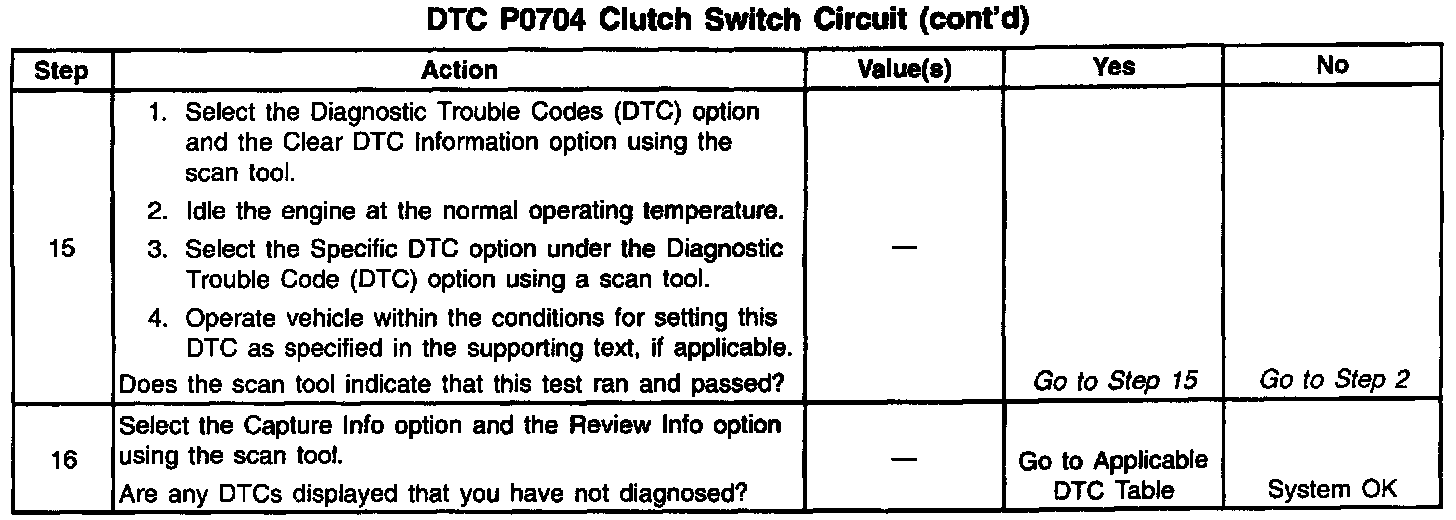 DTC P0704 Clutch Switch Circuit (cont'd)

| Step | Action | Value(s) | Yes | No |
|---|---|---|---|---|
| 15 | 1. Select the Diagnostic Trouble Codes (DTC) option and the Clear DTC Information option using the scan tool. 2. Idle the engine at the normal operating temperature. 3. Select the Specific DTC option under the Diagnostic Trouble Code (DTC) option using a scan tool. 4. Operate vehicle within the conditions for setting this DTC as specified in the supporting text, if applicable. Does the scan tool indicate that this test ran and passed? | — | Go to Step 15 | Go to Step 2 |
| 16 | Select the Capture Info option and the Review Info option using the scan tool. Are any DTCs displayed that you have not diagnosed? | — | Go to Applicable DTC Table | System OK |